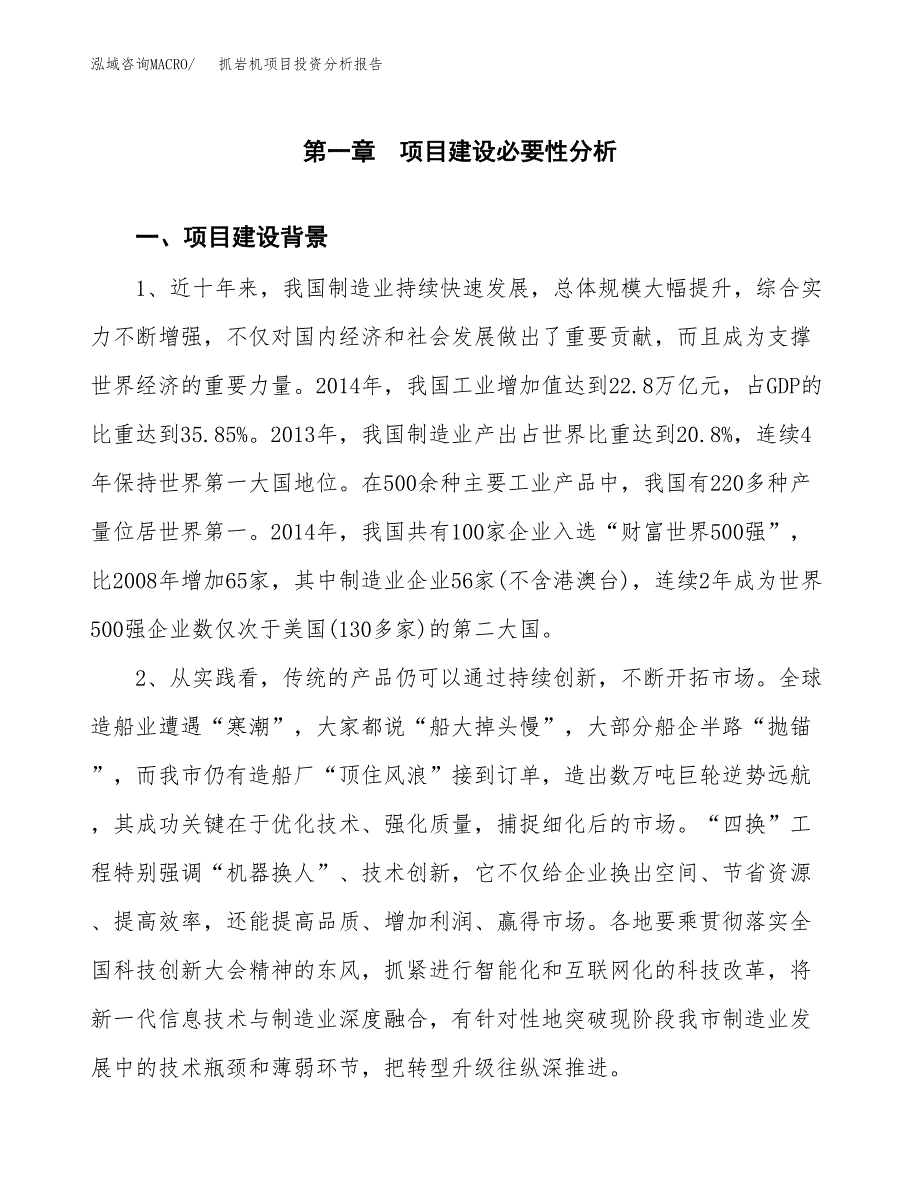 泓域咨询MACRO/ 抓岩机项目投资分析报告

第一章 项目建设必要性分析

一、项目建设背景

1、近十年来，我国制造业持续快速发展，总体规模大幅提升，综合实力不断增强，不仅对国内经济和社会发展做出了重要贡献，而且成为支撑世界经济的重要力量。2014年，我国工业增加值达到22.8万亿元，占GDP的比重达到35.85%。2013年，我国制造业产出占世界比重达到20.8%，连续4年保持世界第一大国地位。在500余种主要工业产品中，我国有220多种产量位居世界第一。2014年，我国共有100家企业入选“财富世界500强”，比2008年增加65家，其中制造业企业56家(不含港澳台)，连续2年成为世界500强企业数仅次于美国(130多家)的第二大国。

2、从实践看，传统的产品仍可以通过持续创新，不断开拓市场。全球造船业遭遇“寒潮”，大家都说“船大掉头慢”，大部分船企半路“抛锚”，而我市仍有造船厂“顶住风浪”接到订单，造出数万吨巨轮逆势远航，其成功关键在于优化技术、强化质量，捕捉细化后的市场。“四换”工程特别强调“机器换人”、技术创新，它不仅给企业换出空间、节省资源、提高效率，还能提高品质、增加利润、赢得市场。各地要乘贯彻落实全国科技创新大会精神的东风，抓紧进行智能化和互联网化的科技改革，将新一代信息技术与制造业深度融合，有针对性地突破现阶段我市制造业发展中的技术瓶颈和薄弱环节，把转型升级往纵深推进。